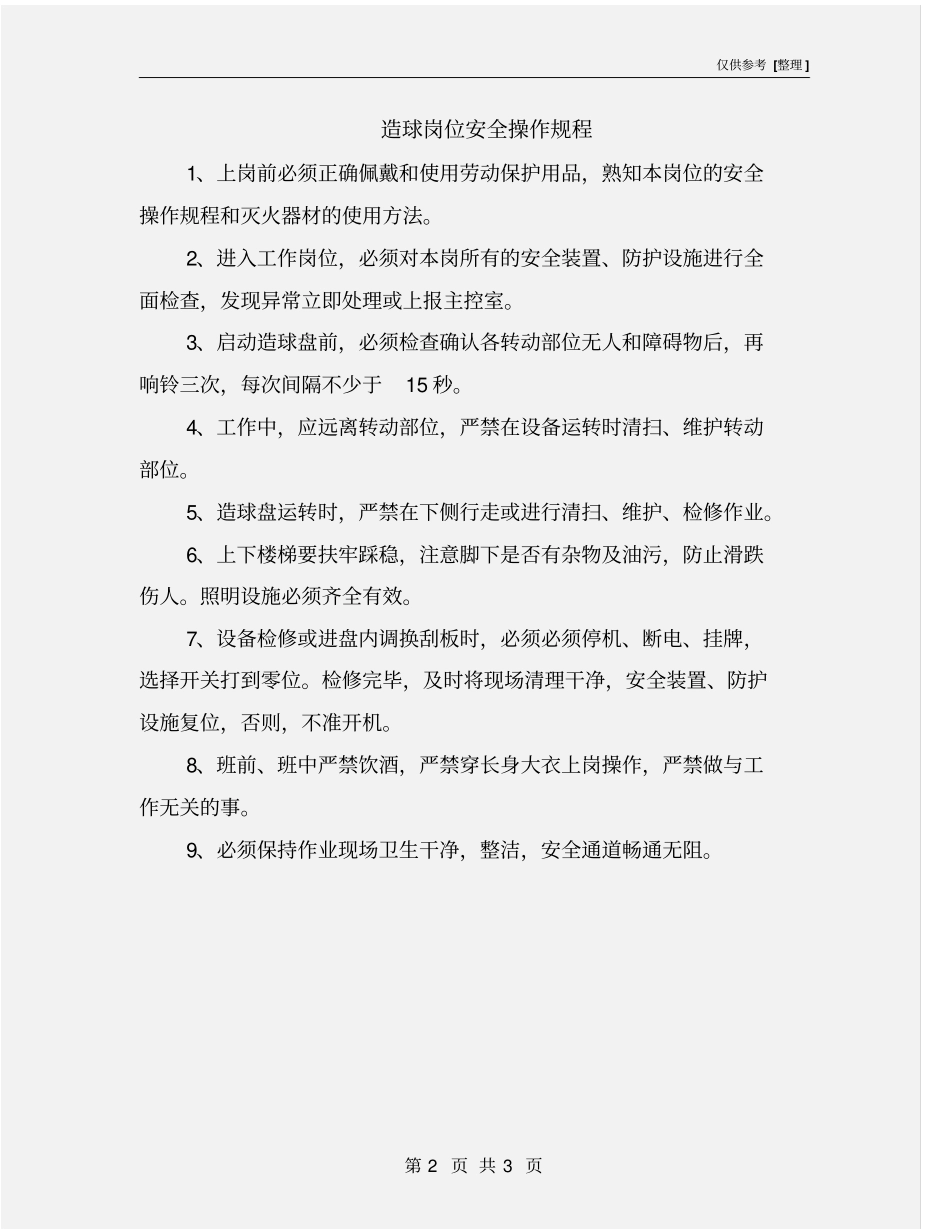 仅供参考 [整理]

造球岗位安全操作规程

1、上岗前必须正确佩戴和使用劳动保护用品，熟知本岗位的安全操作规程和灭火器材的使用方法。

2、进入工作岗位，必须对本岗所有的安全装置、防护设施进行全面检查，发现异常立即处理或上报主控室。

3、启动造球盘前，必须检查确认各转动部位无人和障碍物后，再响铃三次，每次间隔不少于 15 秒。

4、工作中，应远离转动部位，严禁在设备运转时清扫、维护转动部位。

5、造球盘运转时，严禁在下侧行走或进行清扫、维护、检修作业。

6、上下楼梯要扶牢踩稳，注意脚下是否有杂物及油污，防止滑跌伤人。照明设施必须齐全有效。

7、设备检修或进盘内调换刮板时，必须必须停机、断电、挂牌，选择开关打到零位。检修完毕，及时将现场清理干净，安全装置、防护设施复位，否则，不准开机。

8、班前、班中严禁饮酒，严禁穿长身大衣上岗操作，严禁做与工作无关的事。

9、必须保持作业现场卫生干净，整洁，安全通道畅通无阻。

第 2 页 共 3 页